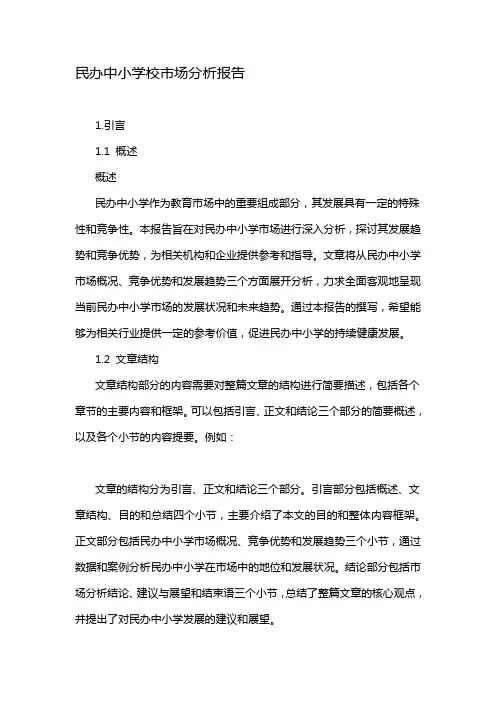 民办中小学校市场分析报告

1.引言

1.1 概述

概述

民办中小学作为教育市场中的重要组成部分，其发展具有一定的特殊性和竞争性。本报告旨在对民办中小学市场进行深入分析，探讨其发展趋势和竞争优势，为相关机构和企业提供参考和指导。文章将从民办中小学市场概况、竞争优势和发展趋势三个方面展开分析，力求全面客观地呈现当前民办中小学市场的发展状况和未来趋势。通过本报告的撰写，希望能够为相关行业提供一定的参考价值，促进民办中小学的持续健康发展。

1.2 文章结构

文章结构部分的内容需要对整篇文章的结构进行简要描述，包括各个章节的主要内容和框架。可以包括引言、正文和结论三个部分的简要概述，以及各个小节的内容提要。例如：

文章的结构分为引言、正文和结论三个部分。引言部分包括概述、文章结构、目的和总结四个小节，主要介绍了本文的目的和整体内容框架。正文部分包括民办中小学市场概况、竞争优势和发展趋势三个小节，通过数据和案例分析民办中小学在市场中的地位和发展状况。结论部分包括市场分析结论、建议与展望和结束语三个小节，总结了整篇文章的核心观点，并提出了对民办中小学发展的建议和展望。